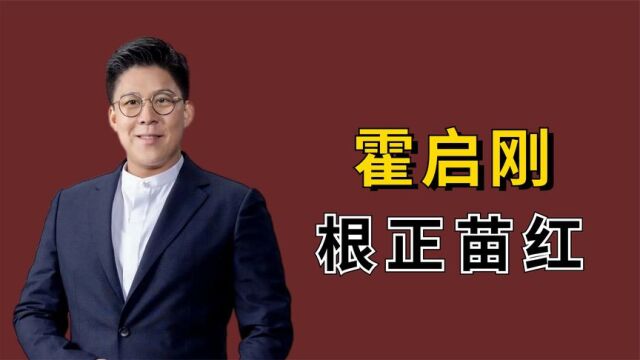 霍启刚

根正苗红